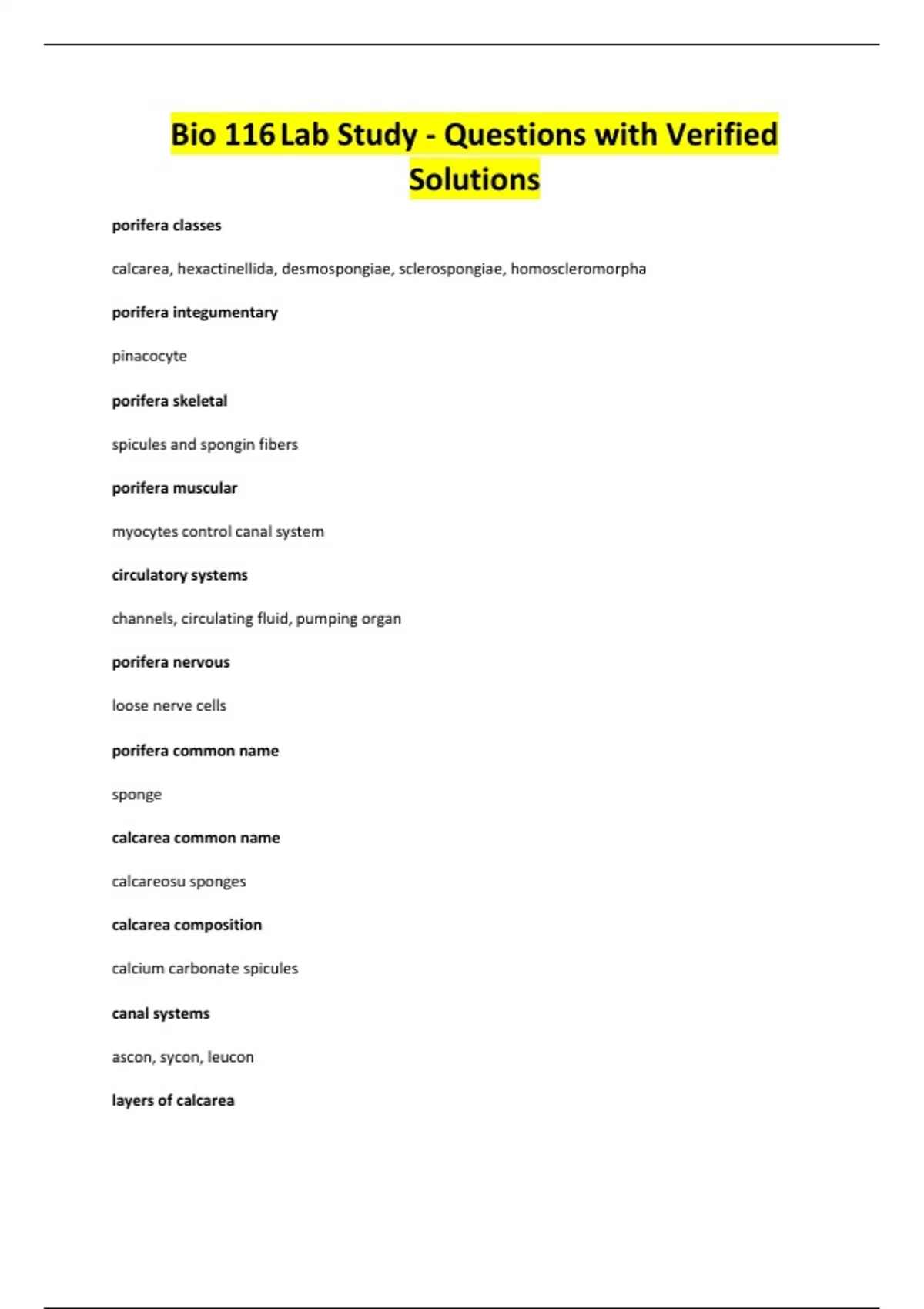 Bio 116 Lab Study - Questions with Verified Solutions

porifera classes

calcarea, hexactinellida, desmospongiae, sclerospongiae, homoscleromorpha

porifera integumentary

pinacocyte

porifera skeletal

spicules and spongin fibers

porifera muscular

myocytes control canal system

circulatory systems

channels, circulating fluid, pumping organ

porifera nervous

loose nerve cells

porifera common name

sponge

calcarea common name

calcareosu sponges

calcarea composition

calcium carbonate spicules

canal systems

ascon, sycon, leucon

layers of calcarea